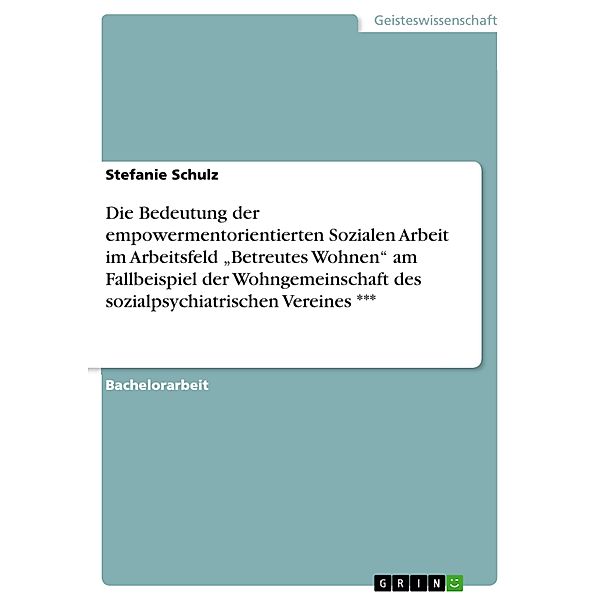 Geisteswissenschaft

Stefanie Schulz

Die Bedeutung der empowermentorientierten Sozialen Arbeit im Arbeitsfeld „Betreutes Wohnen“ am Fallbeispiel der Wohngemeinschaft des sozialpsychiatrischen Vereines ***

Bachelorarbeit

GRIN